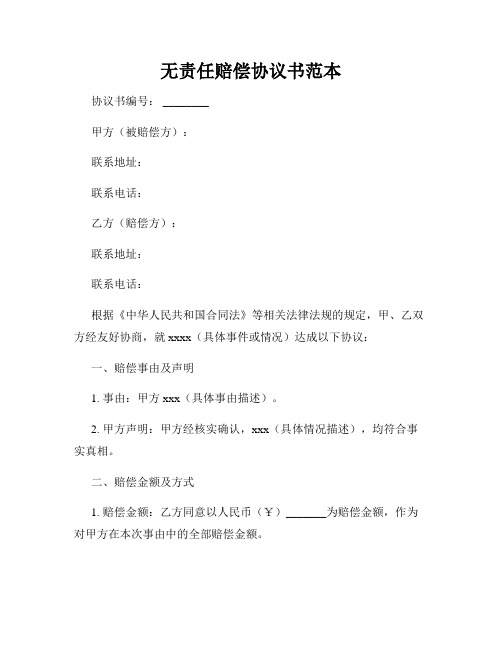 无责任赔偿协议书范本

协议书编号：________

甲方（被赔偿方）：

联系地址：

联系电话：

乙方（赔偿方）：

联系地址：

联系电话：

根据《中华人民共和国合同法》等相关法律法规的规定，甲、乙双方经友好协商，就 xxxx（具体事件或情况）达成以下协议：

一、赔偿事由及声明

1. 事由：甲方 xxx（具体事由描述）。

2. 甲方声明：甲方经核实确认，xxx（具体情况描述），均符合事实真相。

二、赔偿金额及方式

1. 赔偿金额：乙方同意以人民币（￥）_______为赔偿金额，作为对甲方在本次事由中的全部赔偿金额。